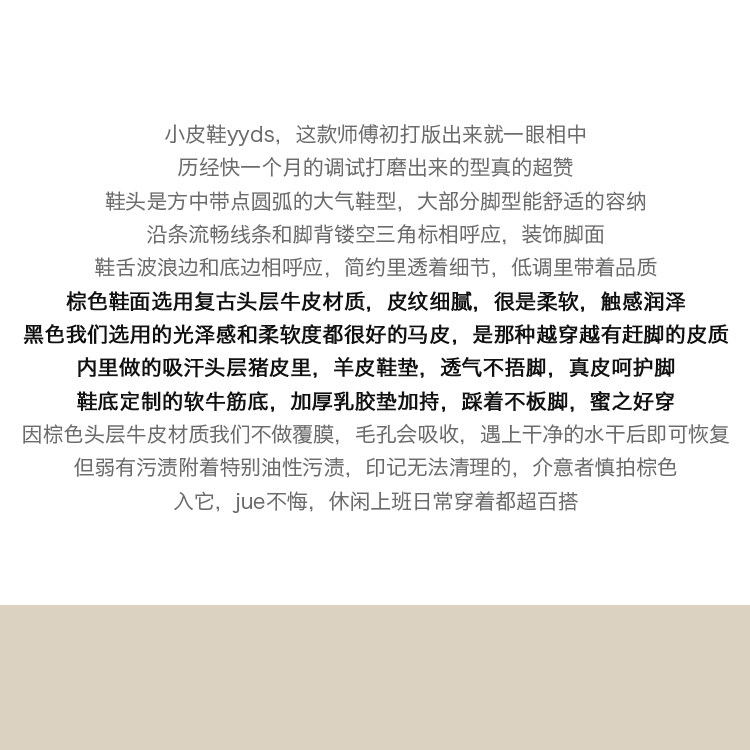 小皮鞋yyds，这款师傅初打版出来就一眼相中
历经快一个月的调试打磨出来的型真的超赞
鞋头是方中带点圆弧的大气鞋型，大部分脚型能舒适的容纳
沿条流畅线条和脚背镂空三角标相呼应，装饰脚面
鞋舌波浪边和底边相呼应，简约里透着细节，低调里带着品质
棕色鞋面选用复古头层牛皮材质，皮纹细腻，很是柔软，触感润泽
黑色我们选用的光泽感和柔软度都很好的马皮，是那种越穿越有赶脚的皮质
内里做的吸汗头层猪皮里，羊皮鞋垫，透气不捂脚，真皮呵护脚
鞋底定制的软牛筋底，加厚乳胶垫加持，踩着不板脚，蜜之好穿
因棕色头层牛皮材质我们不做覆膜，毛孔会吸收，遇上干净的水干后即可恢复
但弱有污渍附着特别油性污渍，印记无法清理的，介意者慎拍棕色
入它，jue不悔，休闲上班日常穿着都超百搭